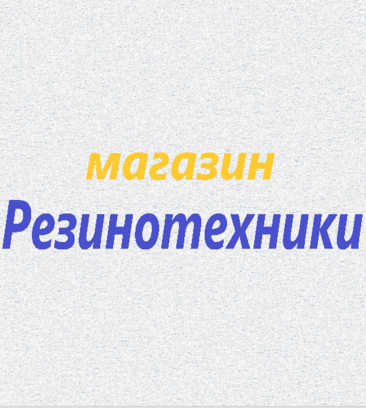 магазин
Резинотехники